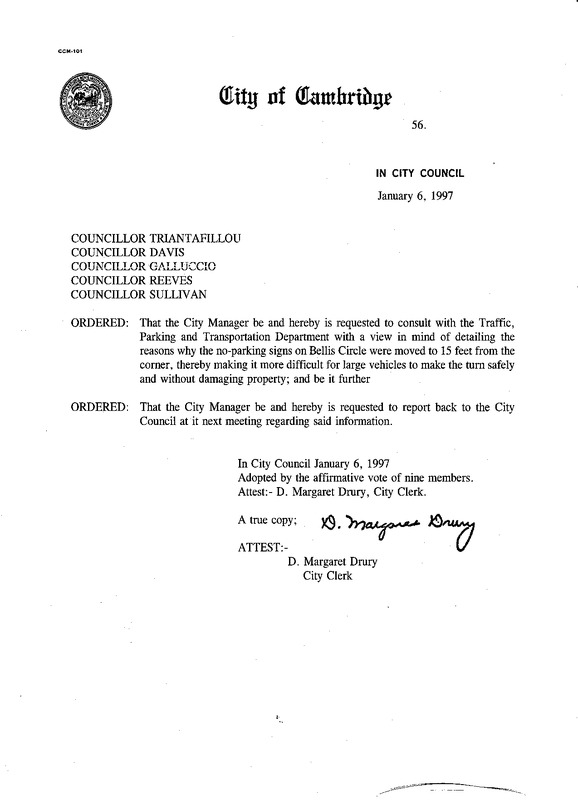 CCM-101

City of Cambridge

56.

IN CITY COUNCIL

January 6, 1997

COUNCILLOR TRIANTAFILLOU
COUNCILLOR DAVIS
COUNCILLOR GALLUCCIO
COUNCILLOR REEVES
COUNCILLOR SULLIVAN

ORDERED: That the City Manager be and hereby is requested to consult with the Traffic, Parking and Transportation Department with a view in mind of detailing the reasons why the no-parking signs on Bellis Circle were moved to 15 feet from the corner, thereby making it more difficult for large vehicles to make the turn safely and without damaging property; and be it further

ORDERED: That the City Manager be and hereby is requested to report back to the City Council at it next meeting regarding said information.

In City Council January 6, 1997
Adopted by the affirmative vote of nine members.
Attest:- D. Margaret Drury, City Clerk.

A true copy; D. Margaret Drury

ATTEST:-
D. Margaret Drury
City Clerk